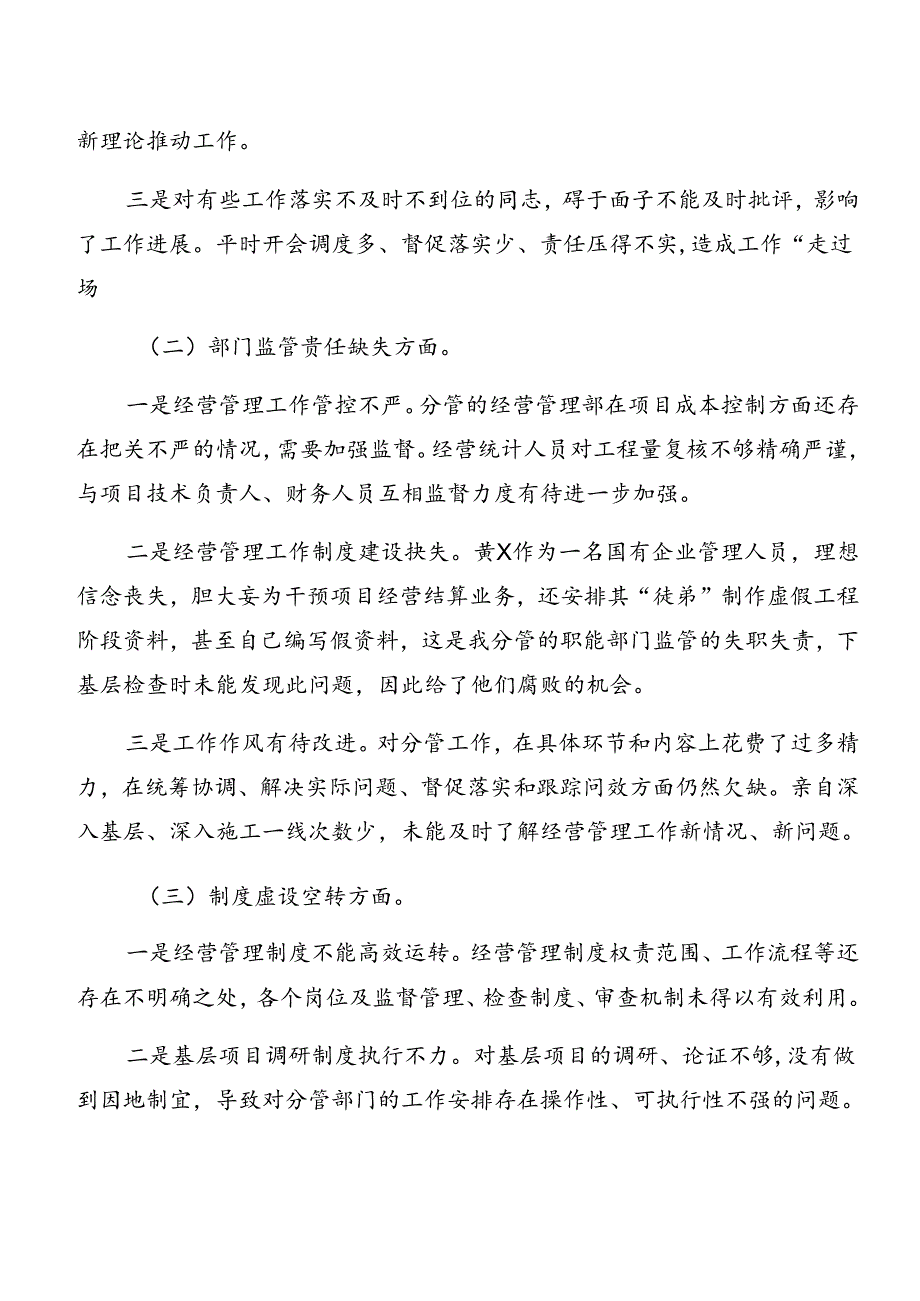 新理论推动工作。

三是对有些工作落实不及时不到位的同志，碍于面子不能及时批评，影响了工作进展。平时开会调度多、督促落实少、责任压得不实，造成工作“走过场

（二）部门监管责任缺失方面。

一是经营管理工作管控不严。分管的经营管理部在项目成本控制方面还存在把关不严的情况，需要加强监督。经营统计人员对工程量复核不够精确严谨，与项目技术负责人、财务人员互相监督力度有待进一步加强。

二是经营管理工作制度建设抉失。黄X作为一名国有企业管理人员，理想信念丧失，胆大妄为干预项目经营结算业务，还安排其“徒弟”制作虚假工程阶段资料，甚至自己编写假资料，这是我分管的职能部门监管的失职失责，下基层检查时未能发现此问题，因此给了他们腐败的机会。

三是工作作风有待改进。对分管工作，在具体环节和内容上花费了过多精力，在统筹协调、解决实际问题、督促落实和跟踪问效方面仍然欠缺。亲自深入基层、深入施工一线次数少，未能及时了解经营管理工作新情况、新问题。

（三）制度虚设空转方面。

一是经营管理制度不能高效运转。经营管理制度权责范围、工作流程等还存在不明确之处，各个岗位及监督管理、检查制度、审查机制未得以有效利用。

二是基层项目调研制度执行不力。对基层项目的调研、论证不够，没有做到因地制宜，导致对分管部门的工作安排存在操作性、可执行性不强的问题。